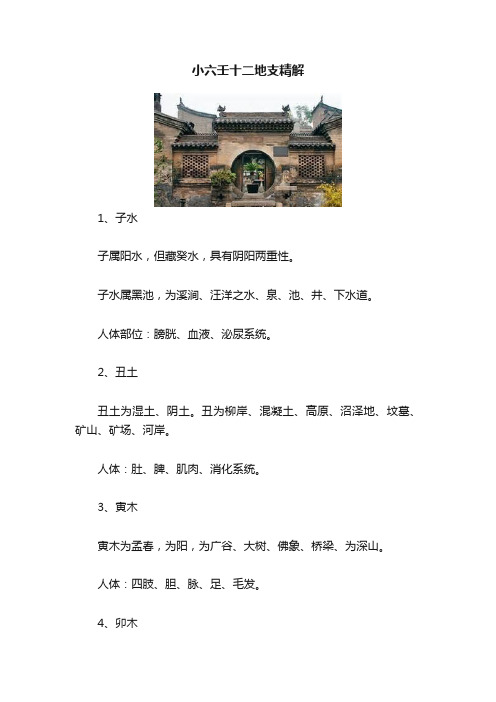 小六壬十二地支精解

1、子水

子属阳水，但藏癸水，具有阴阳两重性。

子水属黑池，为溪涧、汪洋之水、泉、池、井、下水道。

人体部位：膀胱、血液、泌尿系统。

2、丑土

丑土为湿土、阴土。丑为柳岸、混凝土、高原、沼泽地、坟墓、矿山、矿场、河岸。

人体：肚、脾、肌肉、消化系统。

3、寅木

寅木为孟春，为阳，为广谷、大树、佛象、桥梁、为深山。

人体：四肢、胆、脉、足、毛发。

4、卯木